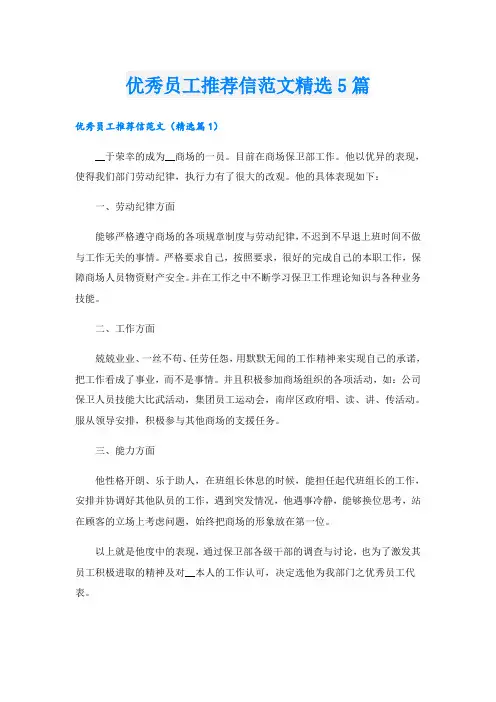 优秀员工推荐信范文精选5篇

优秀员工推荐信范文（精选篇1）

__于荣幸的成为__商场的一员。目前在商场保卫部工作。他以优异的表现，使得我们部门劳动纪律，执行力有了很大的改观。他的具体表现如下：

一、劳动纪律方面

能够严格遵守商场的各项规章制度与劳动纪律，不迟到不早退上班时间不做与工作无关的事情。严格要求自己，按照要求，很好的完成自己的本职工作，保障商场人员物资财产安全。并在工作之中不断学习保卫工作理论知识与各种业务技能。

二、工作方面

兢兢业业、一丝不苟、任劳任怨，用默默无闻的工作精神来实现自己的承诺，把工作看成了事业，而不是事情。并且积极参加商场组织的各项活动，如：公司保卫人员技能大比武活动，集团员工运动会，南岸区政府唱、读、讲、传活动。服从领导安排，积极参与其他商场的支援任务。

三、能力方面

他性格开朗、乐于助人，在班组长休息的时候，能担任起代班组长的工作，安排并协调好其他队员的工作，遇到突发情况，他遇事冷静，能够换位思考，站在顾客的立场上考虑问题，始终把商场的形象放在第一位。

以上就是他度中的表现，通过保卫部各级干部的调查与讨论，也为了激发其员工积极进取的精神及对__本人的工作认可，决定选他为我部门之优秀员工代表。